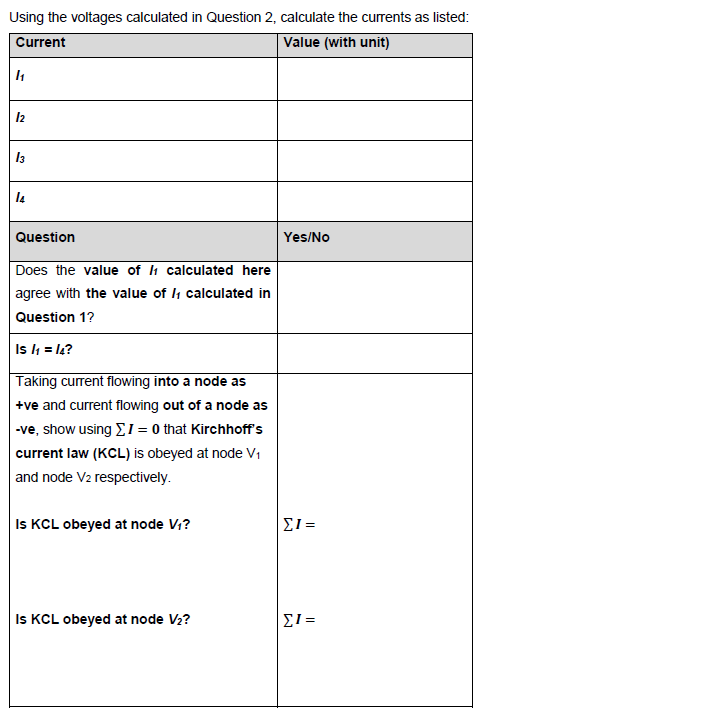 Using the voltages calculated in Question 2, calculate the currents as listed:

| Current | Value (with unit) |
|---|---|
| $I_1$ | |
| $I_2$ | |
| $I_3$ | |
| $I_4$ | |
| Question | Yes/No |
| Does the value of $I_1$ calculated here agree with the value of $I_1$ calculated in Question 1? | |
| Is $I_1 = I_4$? | |
| Taking current flowing into a node as +ve and current flowing out of a node as -ve, show using $\sum I = 0$ that Kirchhoff's current law (KCL) is obeyed at node $V_1$ and node $V_2$ respectively. Is KCL obeyed at node $V_1$? Is KCL obeyed at node $V_2$? | $\sum I =$ $\sum I =$ |